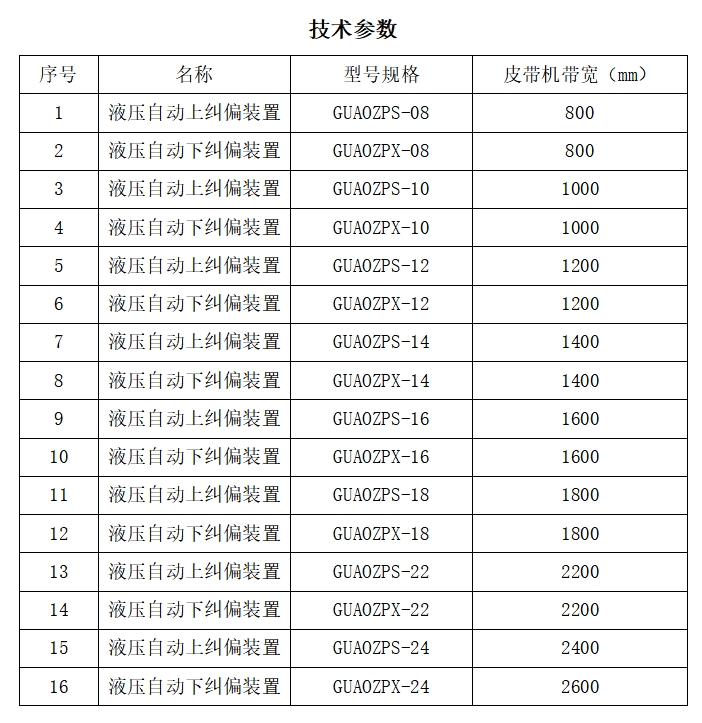 技术参数

| 序号 | 名称 | 型号规格 | 皮带机带宽（mm） |
|---|---|---|---|
| 1 | 液压自动上纠偏装置 | GUAOZPS-08 | 800 |
| 2 | 液压自动下纠偏装置 | GUAOZPX-08 | 800 |
| 3 | 液压自动上纠偏装置 | GUAOZPS-10 | 1000 |
| 4 | 液压自动下纠偏装置 | GUAOZPX-10 | 1000 |
| 5 | 液压自动上纠偏装置 | GUAOZPS-12 | 1200 |
| 6 | 液压自动下纠偏装置 | GUAOZPX-12 | 1200 |
| 7 | 液压自动上纠偏装置 | GUAOZPS-14 | 1400 |
| 8 | 液压自动下纠偏装置 | GUAOZPX-14 | 1400 |
| 9 | 液压自动上纠偏装置 | GUAOZPS-16 | 1600 |
| 10 | 液压自动下纠偏装置 | GUAOZPX-16 | 1600 |
| 11 | 液压自动上纠偏装置 | GUAOZPS-18 | 1800 |
| 12 | 液压自动下纠偏装置 | GUAOZPX-18 | 1800 |
| 13 | 液压自动上纠偏装置 | GUAOZPS-22 | 2200 |
| 14 | 液压自动下纠偏装置 | GUAOZPX-22 | 2200 |
| 15 | 液压自动上纠偏装置 | GUAOZPS-24 | 2400 |
| 16 | 液压自动下纠偏装置 | GUAOZPX-24 | 2600 |